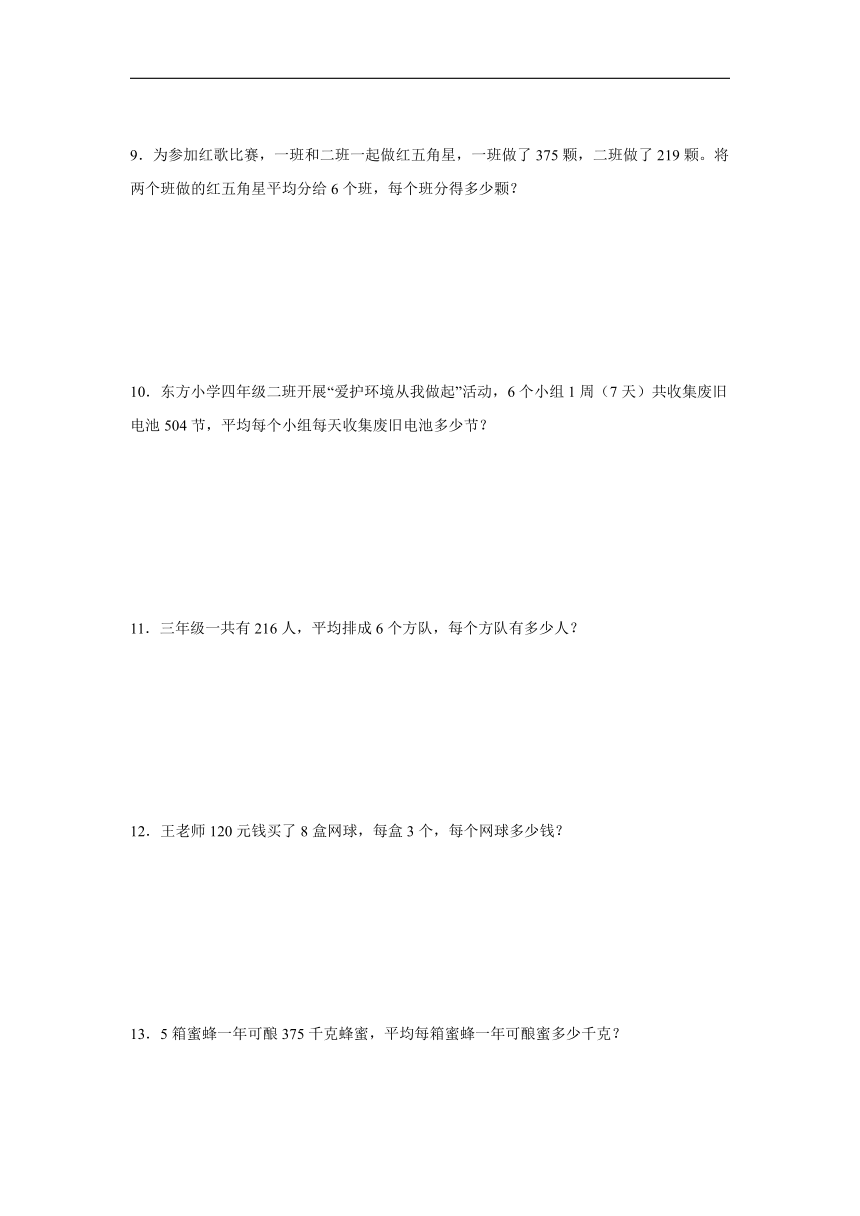 9．为参加红歌比赛，一班和二班一起做红五角星，一班做了 375 颗，二班做了 219 颗。将两个班做的红五角星平均分给 6 个班，每个班分得多少颗？

10．东方小学四年级二班开展“爱护环境从我做起”活动，6 个小组 1 周（7 天）共收集废旧电池 504 节，平均每个小组每天收集废旧电池多少节？

11．三年级一共有 216 人，平均排成 6 个方队，每个方队有多少人？

12．王老师 120 元钱买了 8 盒网球，每盒 3 个，每个网球多少钱？

13．5 箱蜜蜂一年可酿 375 千克蜂蜜，平均每箱蜜蜂一年可酿蜜多少千克？